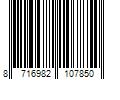 8 716982 107850